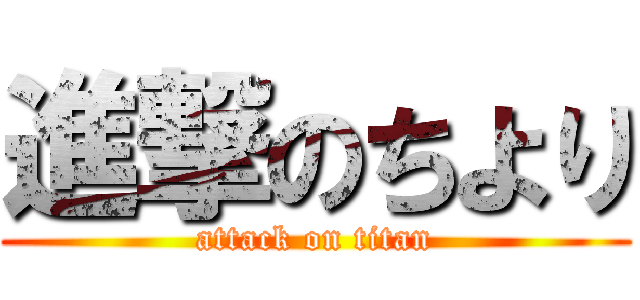 進撃のちより
attack on titan